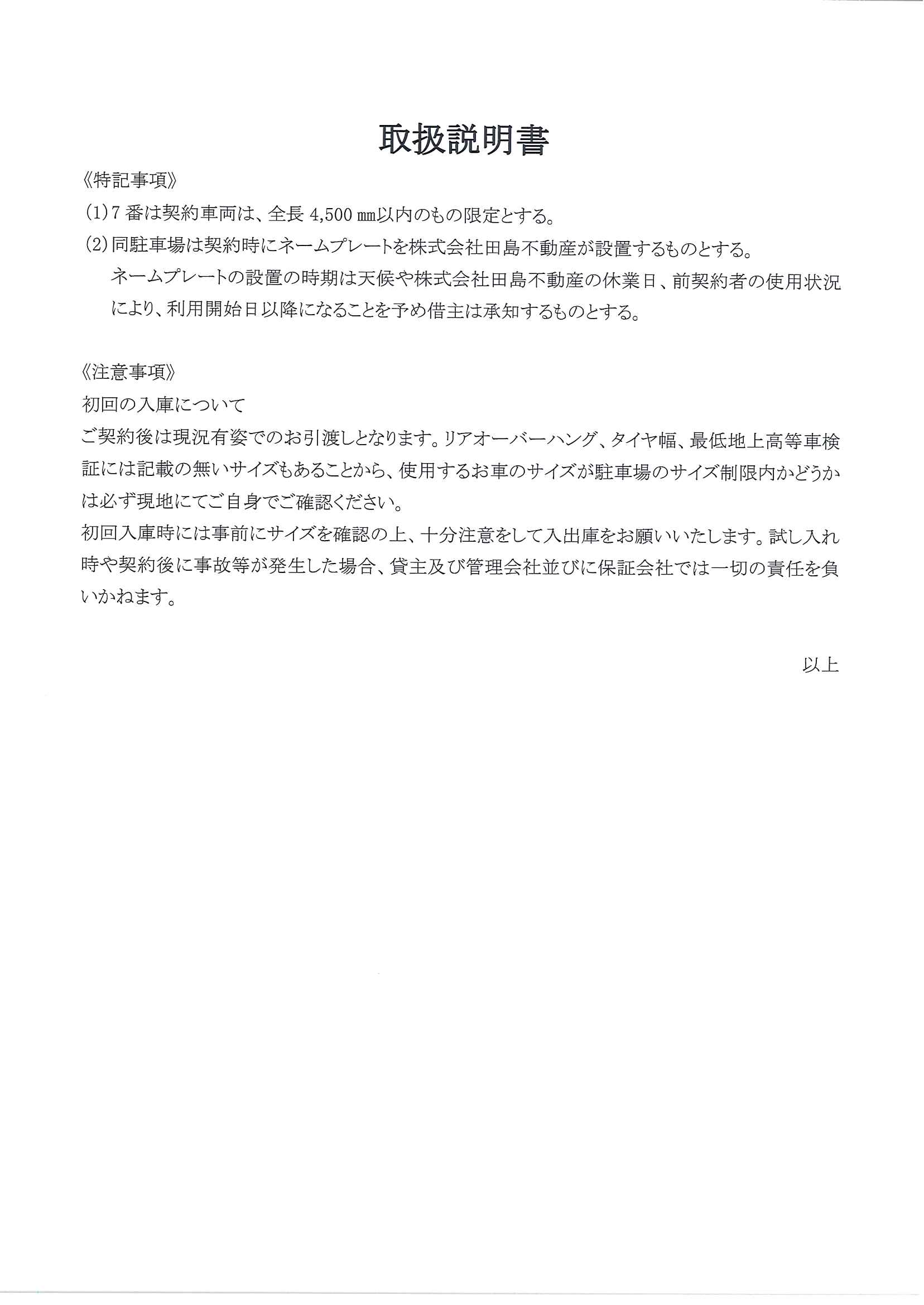 取扱説明書

《特記事項》

(1)7番は契約車両は、全長4,500㎜以内のもの限定とする。

(2)同駐車場は契約時にネームプレートを株式会社田島不動産が設置するものとする。ネームプレートの設置の時期は天候や株式会社田島不動産の休業日、前契約者の使用状況により、利用開始日以降になることを予め借主は承知するものとする。

《注意事項》

初回の入庫について

ご契約後は現況有姿でのお引渡しとなります。リアオーバーハング、タイヤ幅、最低地上高等車検証には記載の無いサイズもあることから、使用するお車のサイズが駐車場のサイズ制限内かどうかは必ず現地にてご自身でご確認ください。

初回入庫時には事前にサイズを確認の上、十分注意をして入出庫をお願いいたします。試し入れ時や契約後に事故等が発生した場合、貸主及び管理会社並びに保証会社では一切の責任を負いかねます。

以上